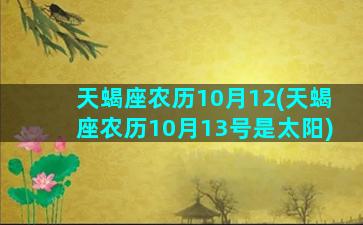 天蝎座农历10月12(天蝎座农历10月13号是太阳)